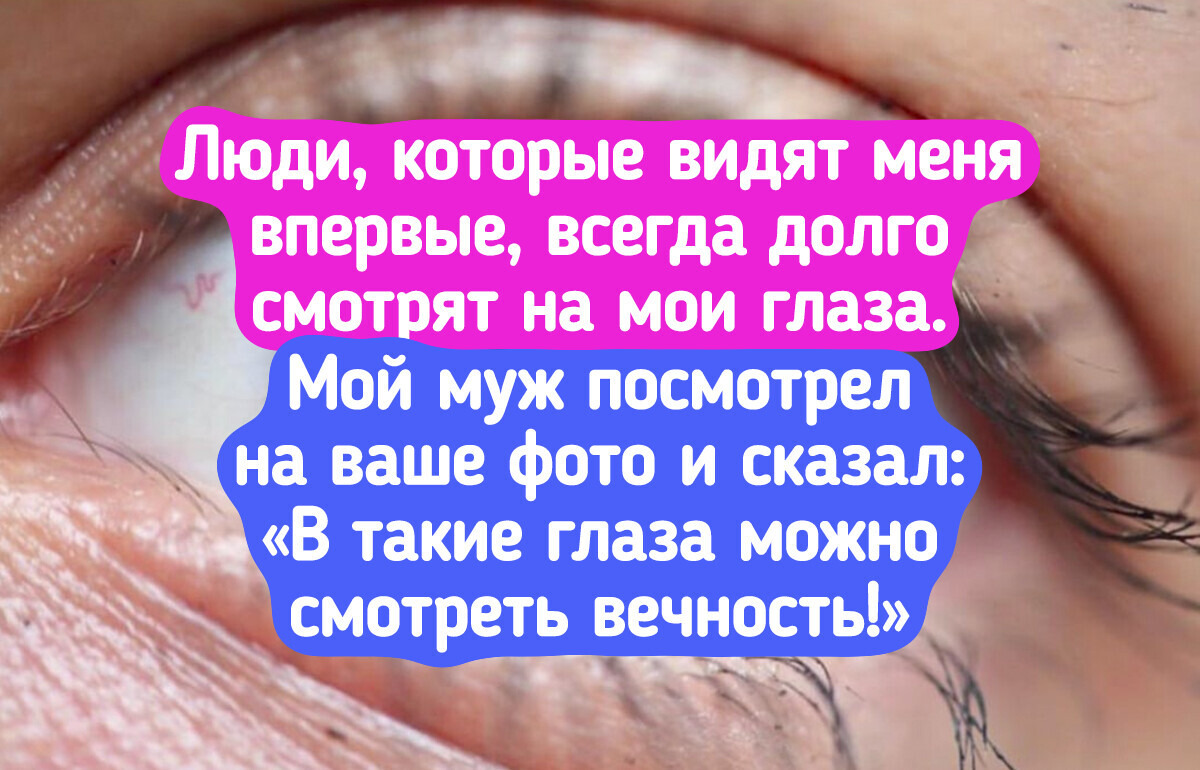 Люди, которые видят меня впервые, всегда долго смотрят на мои глаза.

Мой муж посмотрел на ваше фото и сказал: «В такие глаза можно смотреть вечность!»